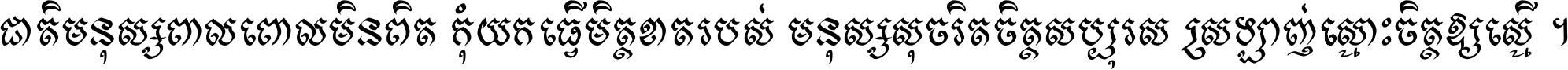 ជាតិមនុស្សពាលពោលមិនពិត កុំយកធ្វើមិត្តខាតរបស់ មនុស្សសុចរិតចិត្តសប្បុរស ស្រឡាញ់ស្មោះចិត្តឱ្យស្មើ ។